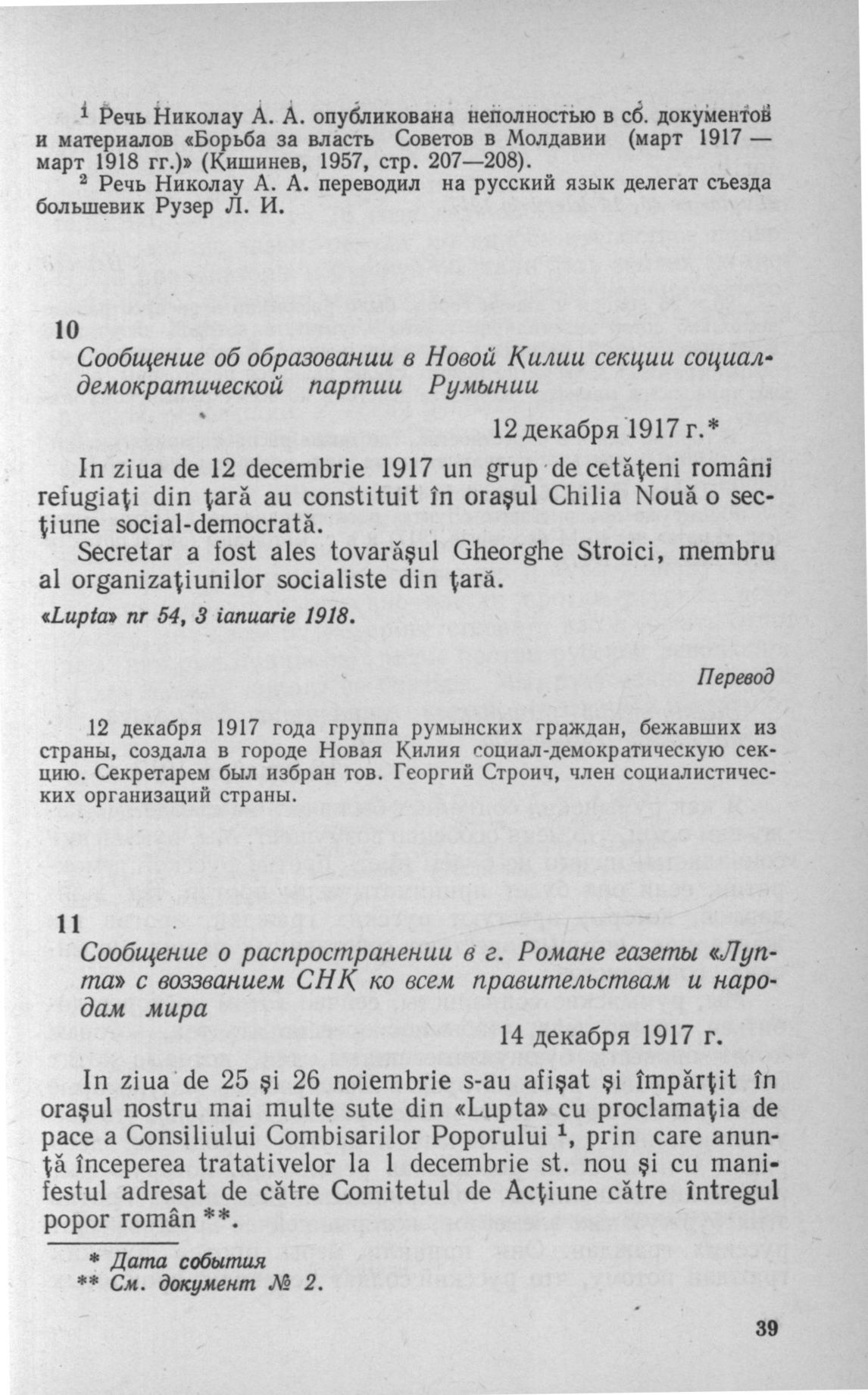 $^1$ Речь Николау А. А. опубликована неполностью в сб. документов и материалов «Борьба за власть Советов в Молдавии (март 1917 — март 1918 гг.)» (Кишинев, 1957, стр. 207—208).

$^2$ Речь Николау А. А. переводил на русский язык делегат съезда большевик Рузер Л. И.

10

Сообщение об образовании в Новой Килии секции социал-демократической партии Румынии

12 декабря 1917 г.*

In ziua de 12 decembrie 1917 un grup de cetăţeni români refugiaţi din ţară au constituit în oraşul Chilia Nouă o secţiune social-democrată.

Secretar a fost ales tovarăşul Gheorghe Stroici, membru al organizaţiunilor socialiste din ţară.

«Lupta» nr 54, 3 ianuarie 1918.

Перевод

12 декабря 1917 года группа румынских граждан, бежавших из страны, создала в городе Новая Килия социал-демократическую секцию. Секретарем был избран тов. Георгий Строич, член социалистических организаций страны.

11

Сообщение о распространении в г. Романе газеты «Лупта» с воззванием СНК ко всем правительствам и народам мира

14 декабря 1917 г.

In ziua de 25 şi 26 noiembrie s-au afişat şi împărţit în oraşul nostru mai multe sute din «Lupta» cu proclamaţia de pace a Consiliului Combisarilor Poporului $^1$, prin care anunţă începerea tratativelor la 1 decembrie st. nou şi cu manifestul adresat de către Comitetul de Acţiune către întregul popor român **.

* Дата события
** См. документ № 2.

39